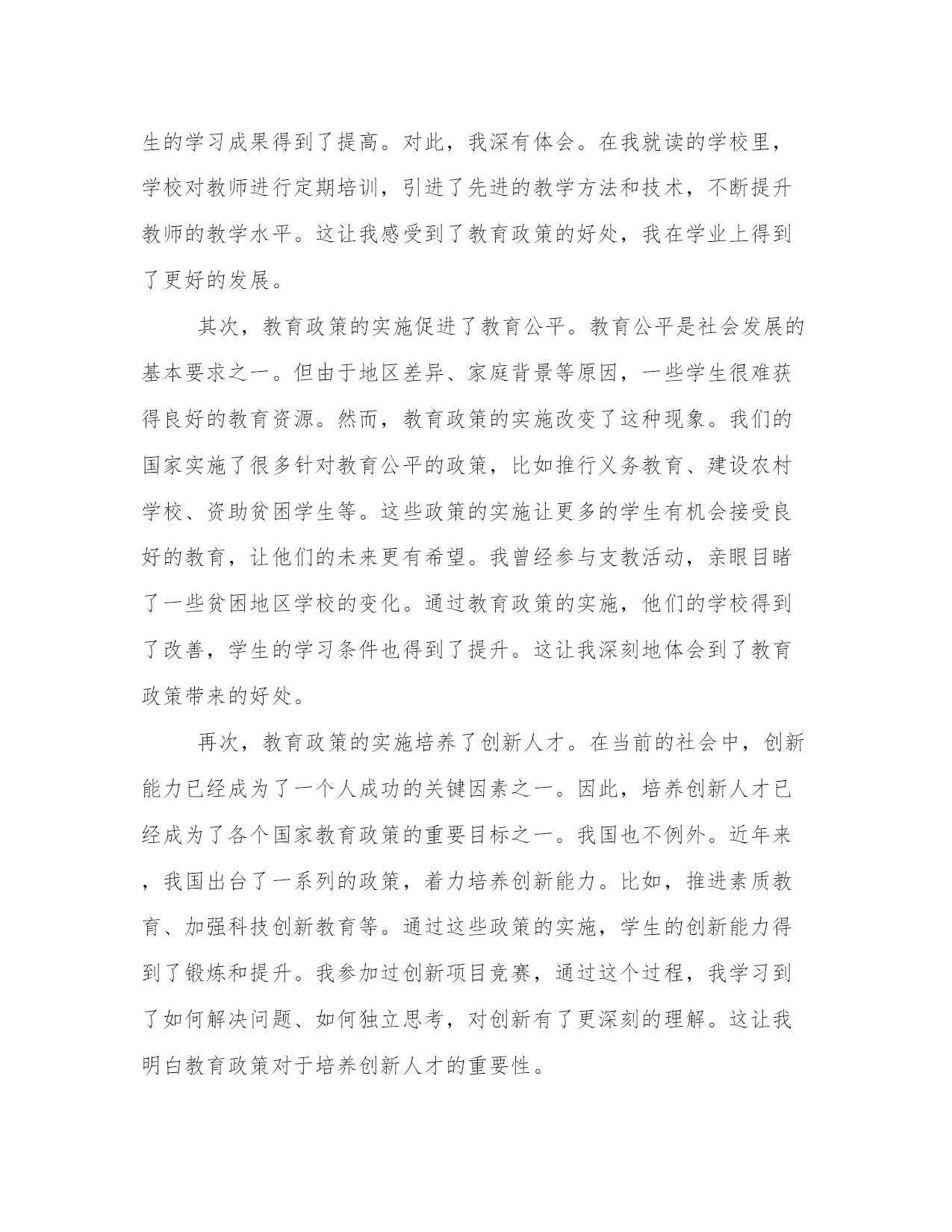 生的学习成果得到了提高。对此，我深有体会。在我就读的学校里，学校对教师进行定期培训，引进了先进的教学方法和技术，不断提升教师的教学水平。这让我感受到了教育政策的好处，我在学业上得到了更好的发展。

其次，教育政策的实施促进了教育公平。教育公平是社会发展的基本要求之一。但由于地区差异、家庭背景等原因，一些学生很难获得良好的教育资源。然而，教育政策的实施改变了这种现象。我们的国家实施了很多针对教育公平的政策，比如推行义务教育、建设农村学校、资助贫困学生等。这些政策的实施让更多的学生有机会接受良好的教育，让他们的未来更有希望。我曾经参与支教活动，亲眼目睹了一些贫困地区学校的变化。通过教育政策的实施，他们的学校得到了改善，学生的学习条件也得到了提升。这让我深刻地体会到了教育政策带来的好处。

再次，教育政策的实施培养了创新人才。在当前的社会中，创新能力已经成为了一个人成功的关键因素之一。因此，培养创新人才已经成为了各个国家教育政策的重要目标之一。我国也不例外。近年来，我国出台了一系列的政策，着力培养创新能力。比如，推进素质教育、加强科技创新教育等。通过这些政策的实施，学生的创新能力得到了锻炼和提升。我参加过创新项目竞赛，通过这个过程，我学习到了如何解决问题、如何独立思考，对创新有了更深刻的理解。这让我明白教育政策对于培养创新人才的重要性。